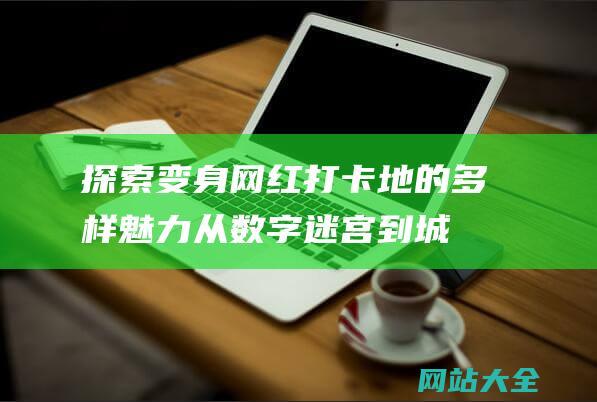 探索变身网红打卡地的多样魅力从数字迷宫到城

网站大全